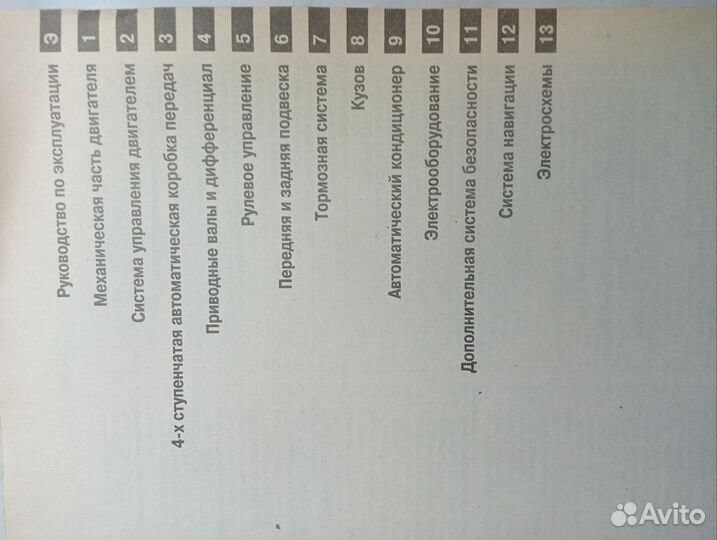 Руководство по эксплуатации Э

Механическая часть двигателя 1

Система управления двигателем 2

4-х ступенчатая автоматическая коробка передач 3

Приводные валы и дифференциал 4

Рулевое управление 5

Передняя и задняя подвеска 6

Тормозная система 7

Кузов 8

Автоматический кондиционер 9

Электрооборудование 10

Дополнительная система безопасности 11

Система навигации 12

Электросхемы 13

Avito